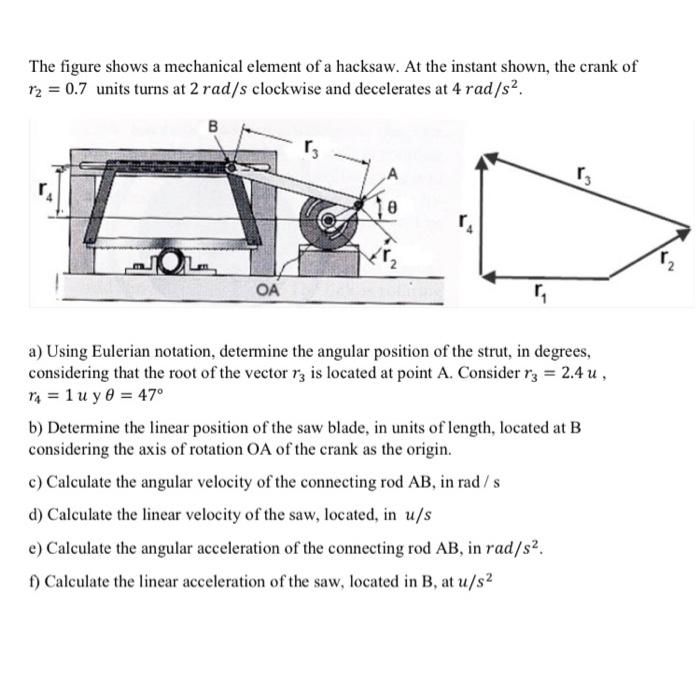 The figure shows a mechanical element of a hacksaw. At the instant shown, the crank of $r_2 = 0.7$ units turns at $2\ rad/s$ clockwise and decelerates at $4\ rad/s^2$.

B
$r_3$
A
$r_4$
$\theta$
$r_2$
OA

$r_3$
$r_4$
$r_2$
$r_1$

a) Using Eulerian notation, determine the angular position of the strut, in degrees, considering that the root of the vector $r_3$ is located at point A. Consider $r_3 = 2.4\ u$ , $r_4 = 1\ u$ y $\theta = 47°$

b) Determine the linear position of the saw blade, in units of length, located at B considering the axis of rotation OA of the crank as the origin.

c) Calculate the angular velocity of the connecting rod AB, in rad / s

d) Calculate the linear velocity of the saw, located, in $u/s$

e) Calculate the angular acceleration of the connecting rod AB, in $rad/s^2$.

f) Calculate the linear acceleration of the saw, located in B, at $u/s^2$